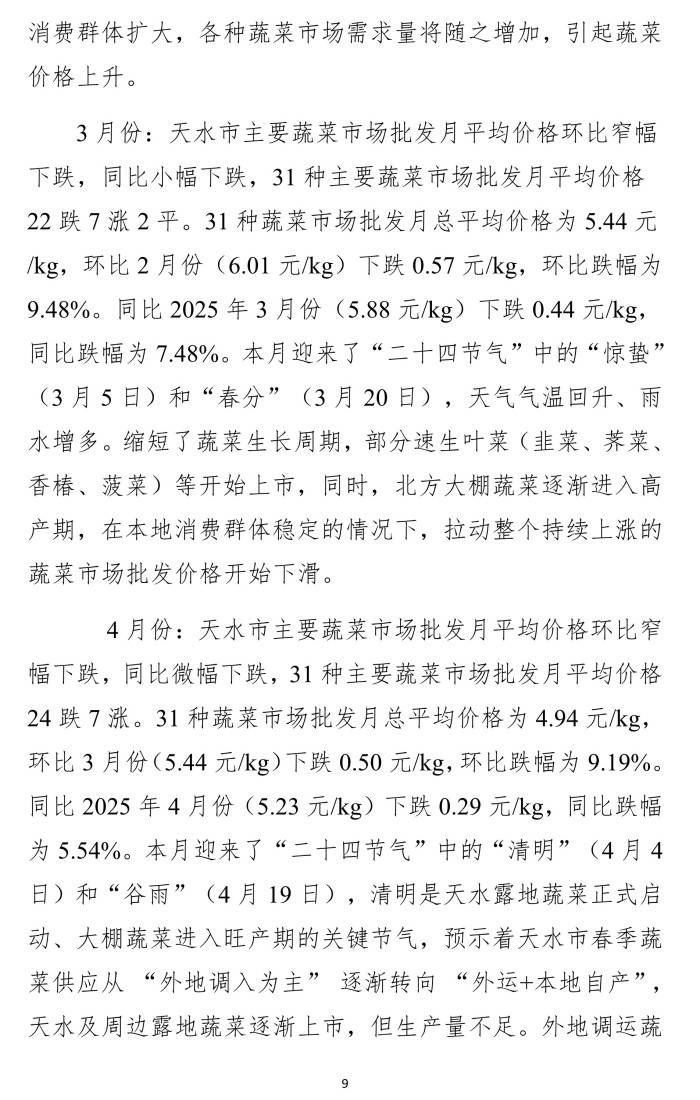 消费群体扩大，各种蔬菜市场需求量将随之增加，引起蔬菜价格上升。

3月份：天水市主要蔬菜市场批发月平均价格环比窄幅下跌，同比小幅下跌，31种主要蔬菜市场批发月平均价格22跌7涨2平。31种蔬菜市场批发月总平均价格为5.44元/kg，环比2月份（6.01元/kg）下跌0.57元/kg，环比跌幅为9.48%。同比2025年3月份（5.88元/kg）下跌0.44元/kg，同比跌幅为7.48%。本月迎来了“二十四节气”中的“惊蛰”（3月5日）和“春分”（3月20日），天气气温回升、雨水增多。缩短了蔬菜生长周期，部分速生叶菜（韭菜、荠菜、香椿、菠菜）等开始上市，同时，北方大棚蔬菜逐渐进入高产期，在本地消费群体稳定的情况下，拉动整个持续上涨的蔬菜市场批发价格开始下滑。

4月份：天水市主要蔬菜市场批发月平均价格环比窄幅下跌，同比微幅下跌，31种主要蔬菜市场批发月平均价格24跌7涨。31种蔬菜市场批发月总平均价格为4.94元/kg，环比3月份（5.44元/kg）下跌0.50元/kg，环比跌幅为9.19%。同比2025年4月份（5.23元/kg）下跌0.29元/kg，同比跌幅为5.54%。本月迎来了“二十四节气”中的“清明”（4月4日）和“谷雨”（4月19日），清明是天水露地蔬菜正式启动、大棚蔬菜进入旺产期的关键节气，预示着天水市春季蔬菜供应从“外地调入为主”逐渐转向“外运+本地自产”，天水及周边露地蔬菜逐渐上市，但生产量不足。外地调运蔬

9